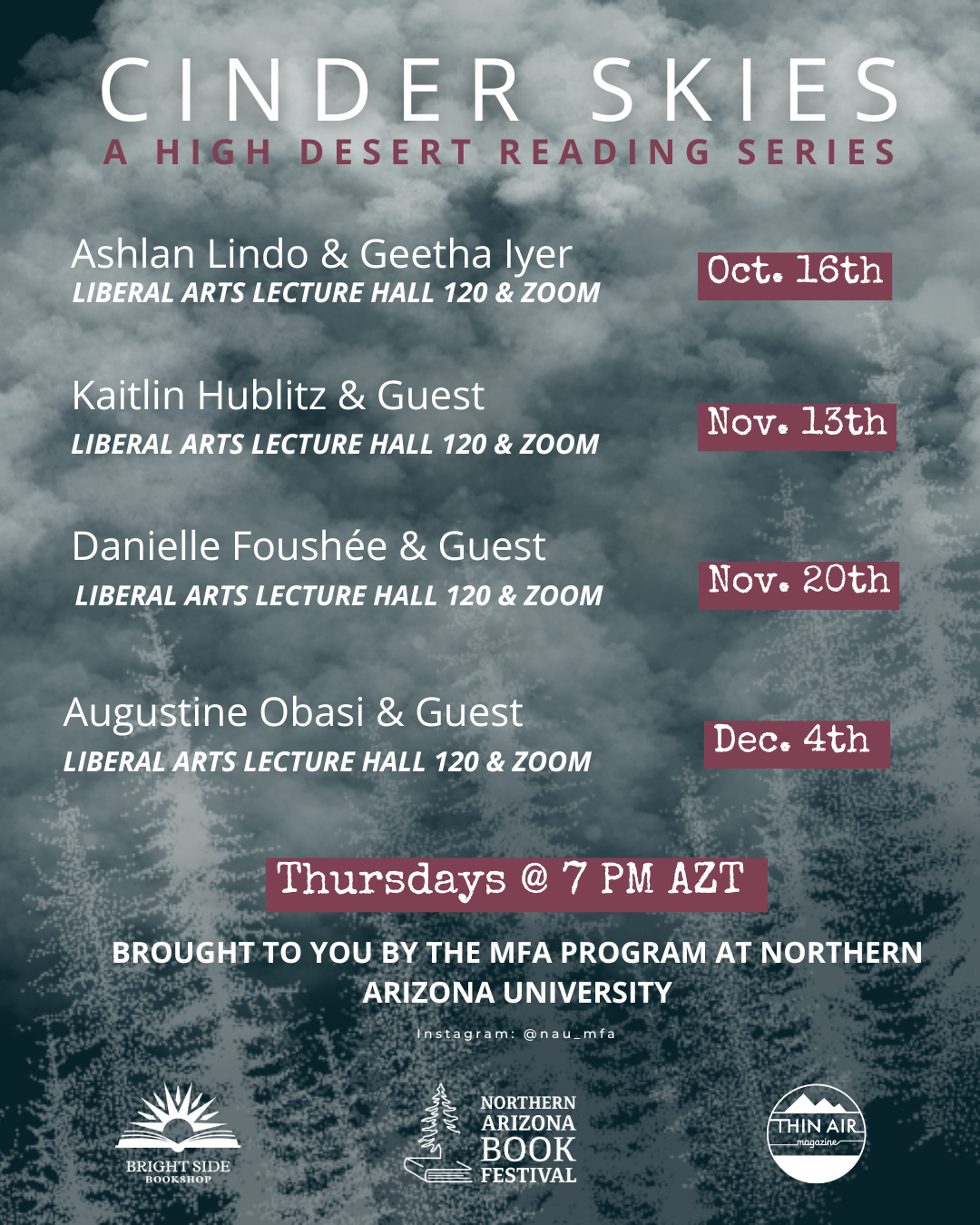 CINDER SKIES
A HIGH DESERT READING SERIES

Ashlan Lindo & Geetha Iyer
LIBERAL ARTS LECTURE HALL 120 & ZOOM

Oct. 16th

Kaitlin Hublitz & Guest
LIBERAL ARTS LECTURE HALL 120 & ZOOM

Nov. 13th

Danielle Foushée & Guest
LIBERAL ARTS LECTURE HALL 120 & ZOOM

Nov. 20th

Augustine Obasi & Guest
LIBERAL ARTS LECTURE HALL 120 & ZOOM

Dec. 4th

Thursdays @ 7 PM AZT

BROUGHT TO YOU BY THE MFA PROGRAM AT NORTHERN ARIZONA UNIVERSITY

Instagram: @nau_mfa

BRIGHT SIDE
BOOKSHOP

NORTHERN
ARIZONA
BOOK
FESTIVAL

THIN AIR
magazine